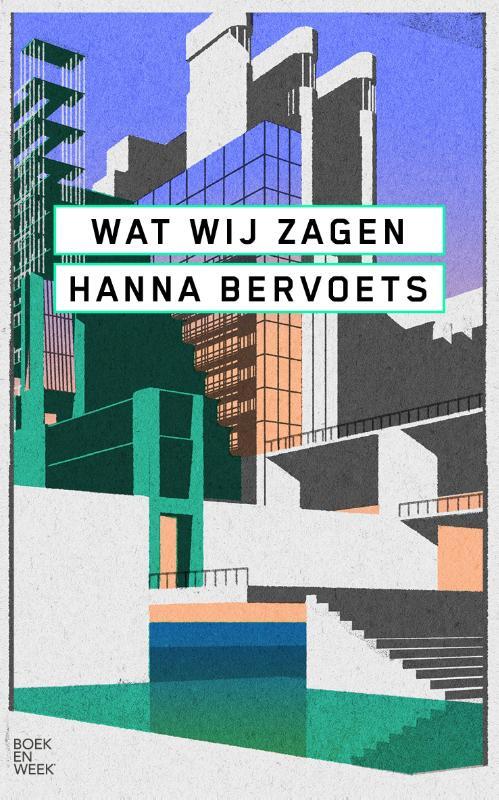 WAT WIJ ZAGEN
HANNA BERVOETS

BOEK
EN
WEEK